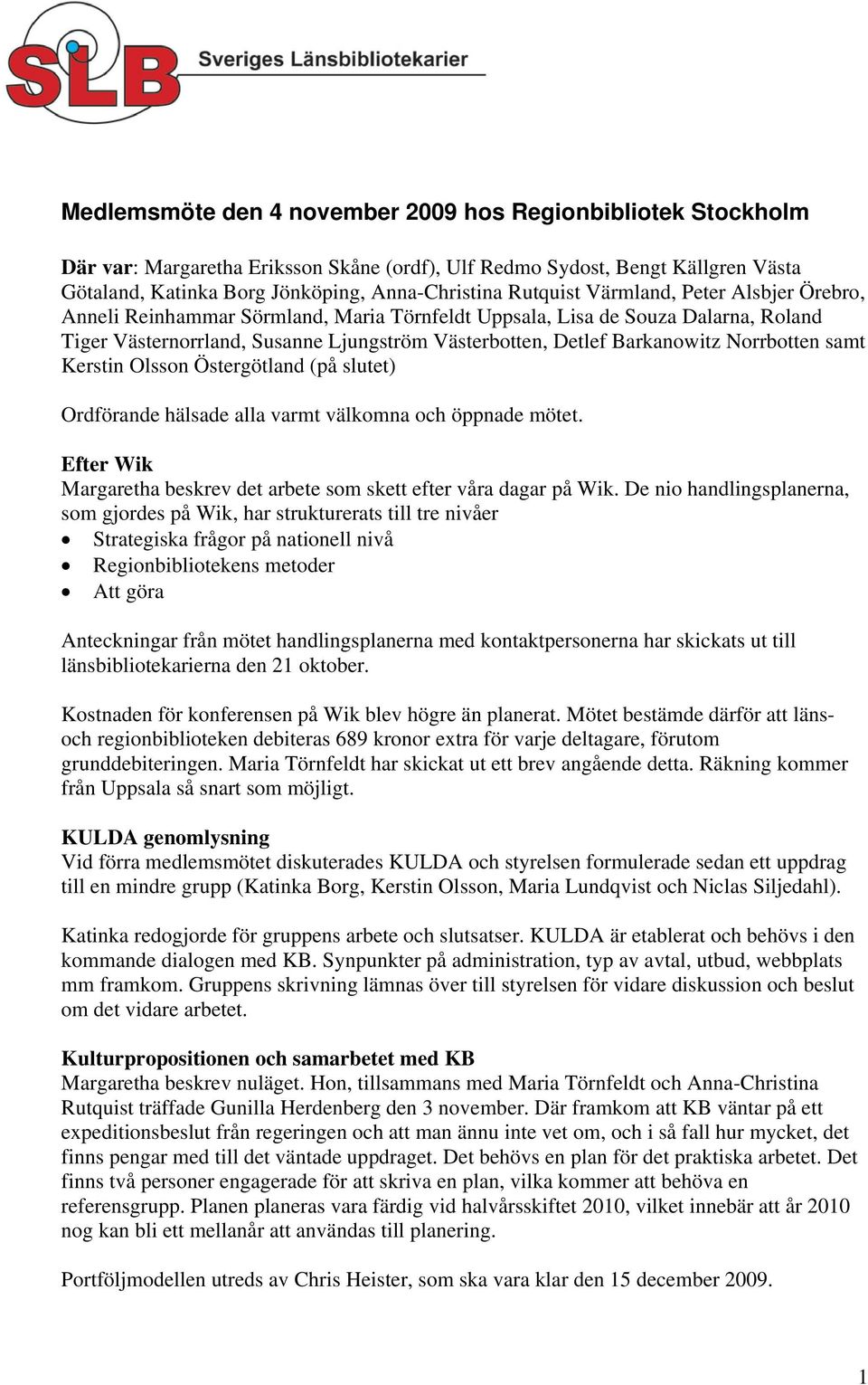 SLB Sveriges Länsbibliotekarier

Medlemsmöte den 4 november 2009 hos Regionbibliotek Stockholm

Där var: Margaretha Eriksson Skåne (ordf), Ulf Redmo Sydost, Bengt Källgren Västa Götaland, Katinka Borg Jönköping, Anna-Christina Rutquist Värmland, Peter Alsbjer Örebro, Anneli Reinhammar Sörmland, Maria Törnfeldt Uppsala, Lisa de Souza Dalarna, Roland Tiger Västernorrland, Susanne Ljungström Västerbotten, Detlef Barkanowitz Norrbotten samt Kerstin Olsson Östergötland (på slutet)

Ordförande hälsade alla varmt välkomna och öppnade mötet.

Efter Wik
Margaretha beskrev det arbete som skett efter våra dagar på Wik. De nio handlingsplanerna, som gjordes på Wik, har strukturerats till tre nivåer
• Strategiska frågor på nationell nivå
• Regionbibliotekens metoder
• Att göra

Anteckningar från mötet handlingsplanerna med kontaktpersonerna har skickats ut till länsbibliotekarierna den 21 oktober.

Kostnaden för konferensen på Wik blev högre än planerat. Mötet bestämde därför att läns- och regionbiblioteken debiteras 689 kronor extra för varje deltagare, förutom grunddebiteringen. Maria Törnfeldt har skickat ut ett brev angående detta. Räkning kommer från Uppsala så snart som möjligt.

KULDA genomlysning
Vid förra medlemsmötet diskuterades KULDA och styrelsen formulerade sedan ett uppdrag till en mindre grupp (Katinka Borg, Kerstin Olsson, Maria Lundqvist och Niclas Siljedahl).

Katinka redogjorde för gruppens arbete och slutsatser. KULDA är etablerat och behövs i den kommande dialogen med KB. Synpunkter på administration, typ av avtal, utbud, webbplats mm framkom. Gruppens skrivning lämnas över till styrelsen för vidare diskussion och beslut om det vidare arbetet.

Kulturpropositionen och samarbetet med KB
Margaretha beskrev nuläget. Hon, tillsammans med Maria Törnfeldt och Anna-Christina Rutquist träffade Gunilla Herdenberg den 3 november. Där framkom att KB väntar på ett expeditionsbeslut från regeringen och att man ännu inte vet om, och i så fall hur mycket, det finns pengar med till det väntade uppdraget. Det behövs en plan för det praktiska arbetet. Det finns två personer engagerade för att skriva en plan, vilka kommer att behöva en referensgrupp. Planen planeras vara färdig vid halvårsskiftet 2010, vilket innebär att år 2010 nog kan bli ett mellanår att användas till planering.

Portföljmodellen utreds av Chris Heister, som ska vara klar den 15 december 2009.

1